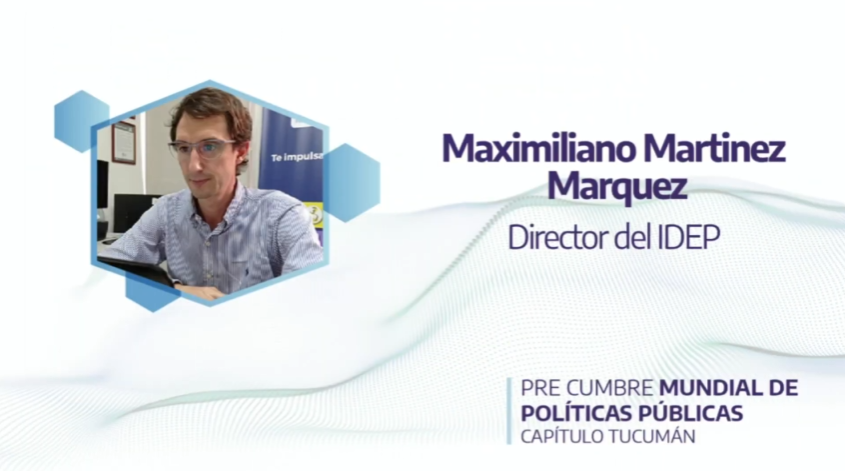 Te impulsa

Maximiliano Martinez Marquez

Director del IDEP

PRE CUMBRE MUNDIAL DE POLÍTICAS PÚBLICAS
CAPÍTULO TUCUMÁN